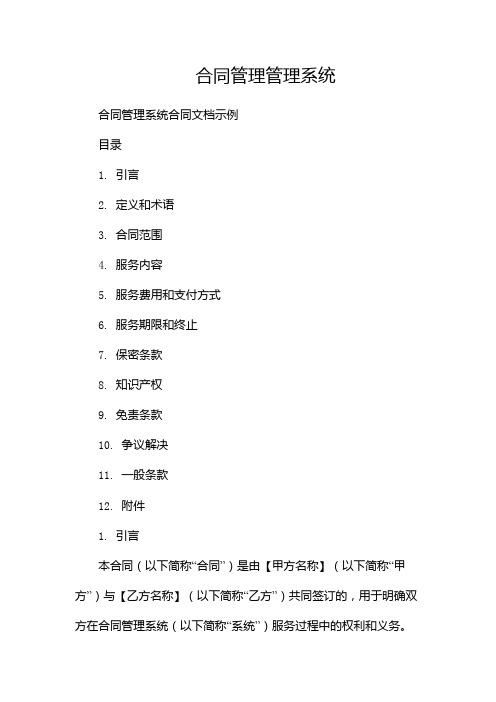 合同管理管理系统

合同管理系统合同文档示例

目录

1. 引言

2. 定义和术语

3. 合同范围

4. 服务内容

5. 服务费用和支付方式

6. 服务期限和终止

7. 保密条款

8. 知识产权

9. 免责条款

10. 争议解决

11. 一般条款

12. 附件

1. 引言

本合同（以下简称“合同”）是由【甲方名称】（以下简称“甲方”）与【乙方名称】（以下简称“乙方”）共同签订的，用于明确双方在合同管理系统（以下简称“系统”）服务过程中的权利和义务。